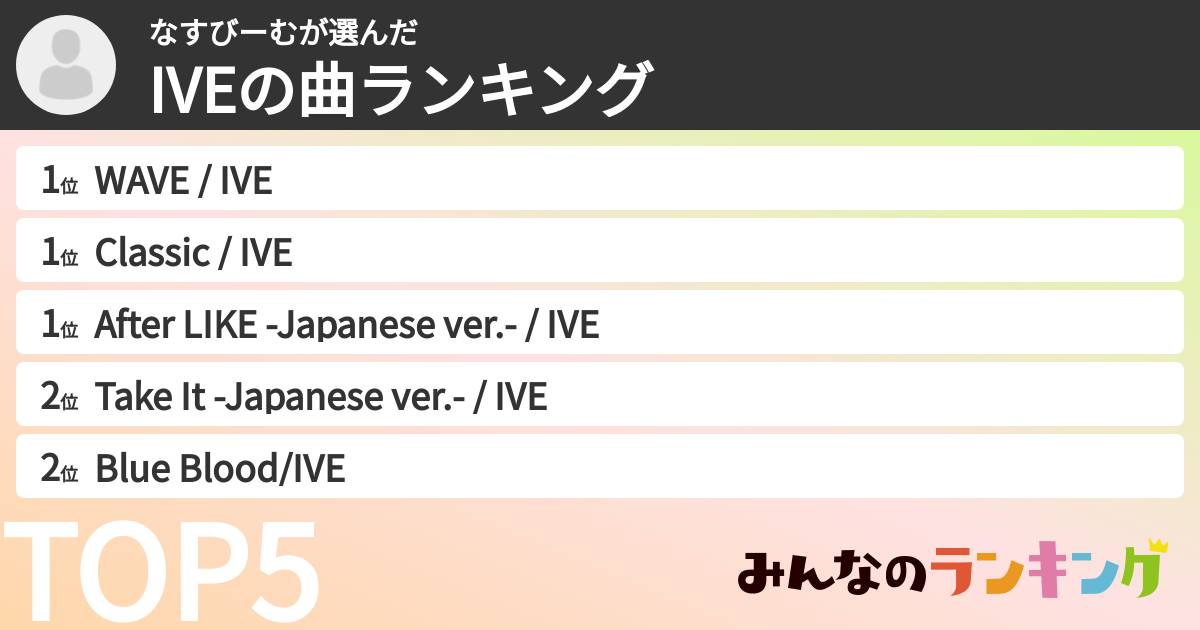 なすびーむが選んだ
IVEの曲ランキング

1位 WAVE / IVE
1位 Classic / IVE
1位 After LIKE -Japanese ver.- / IVE
2位 Take It -Japanese ver.- / IVE
2位 Blue Blood/IVE

TOP5

みんなのランキング